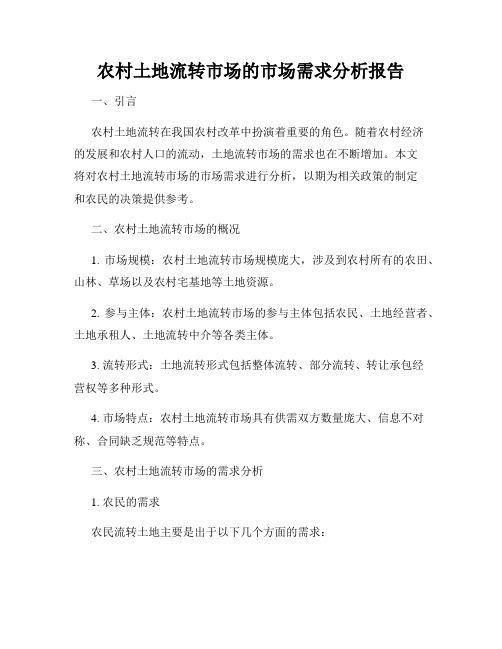 农村土地流转市场的市场需求分析报告

一、引言

农村土地流转在我国农村改革中扮演着重要的角色。随着农村经济的发展和农村人口的流动，土地流转市场的需求也在不断增加。本文将对农村土地流转市场的市场需求进行分析，以期为相关政策的制定和农民的决策提供参考。

二、农村土地流转市场的概况

1. 市场规模：农村土地流转市场规模庞大，涉及到农村所有的农田、山林、草场以及农村宅基地等土地资源。

2. 参与主体：农村土地流转市场的参与主体包括农民、土地经营者、土地承租人、土地流转中介等各类主体。

3. 流转形式：土地流转形式包括整体流转、部分流转、转让承包经营权等多种形式。

4. 市场特点：农村土地流转市场具有供需双方数量庞大、信息不对称、合同缺乏规范等特点。

三、农村土地流转市场的需求分析

1. 农民的需求

农民流转土地主要是出于以下几个方面的需求：